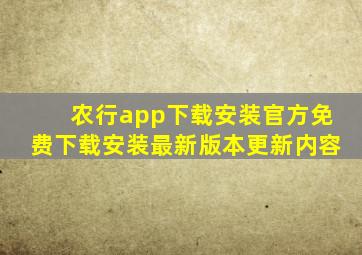 农行app下载安装官方免费下载安装最新版本更新内容